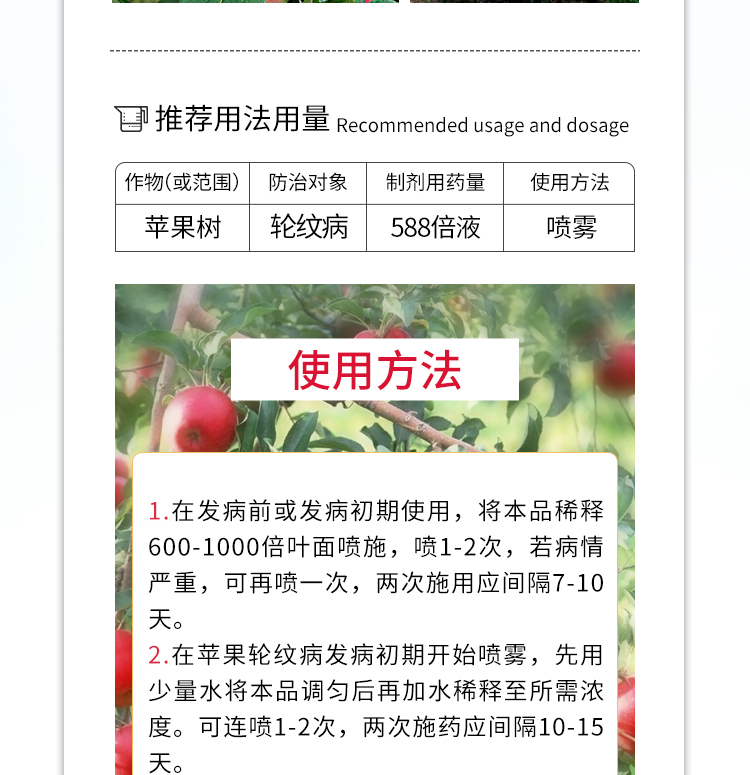 推荐用法用量 Recommended usage and dosage

| 作物(或范围) | 防治对象 | 制剂用药量 | 使用方法 |
|---|---|---|---|
| 苹果树 | 轮纹病 | 588倍液 | 喷雾 |

使用方法

1.在发病前或发病初期使用，将本品稀释600-1000倍叶面喷施，喷1-2次，若病情严重，可再喷一次，两次施用应间隔7-10天。

2.在苹果轮纹病发病初期开始喷雾，先用少量水将本品调匀后再加水稀释至所需浓度。可连喷1-2次，两次施药应间隔10-15天。